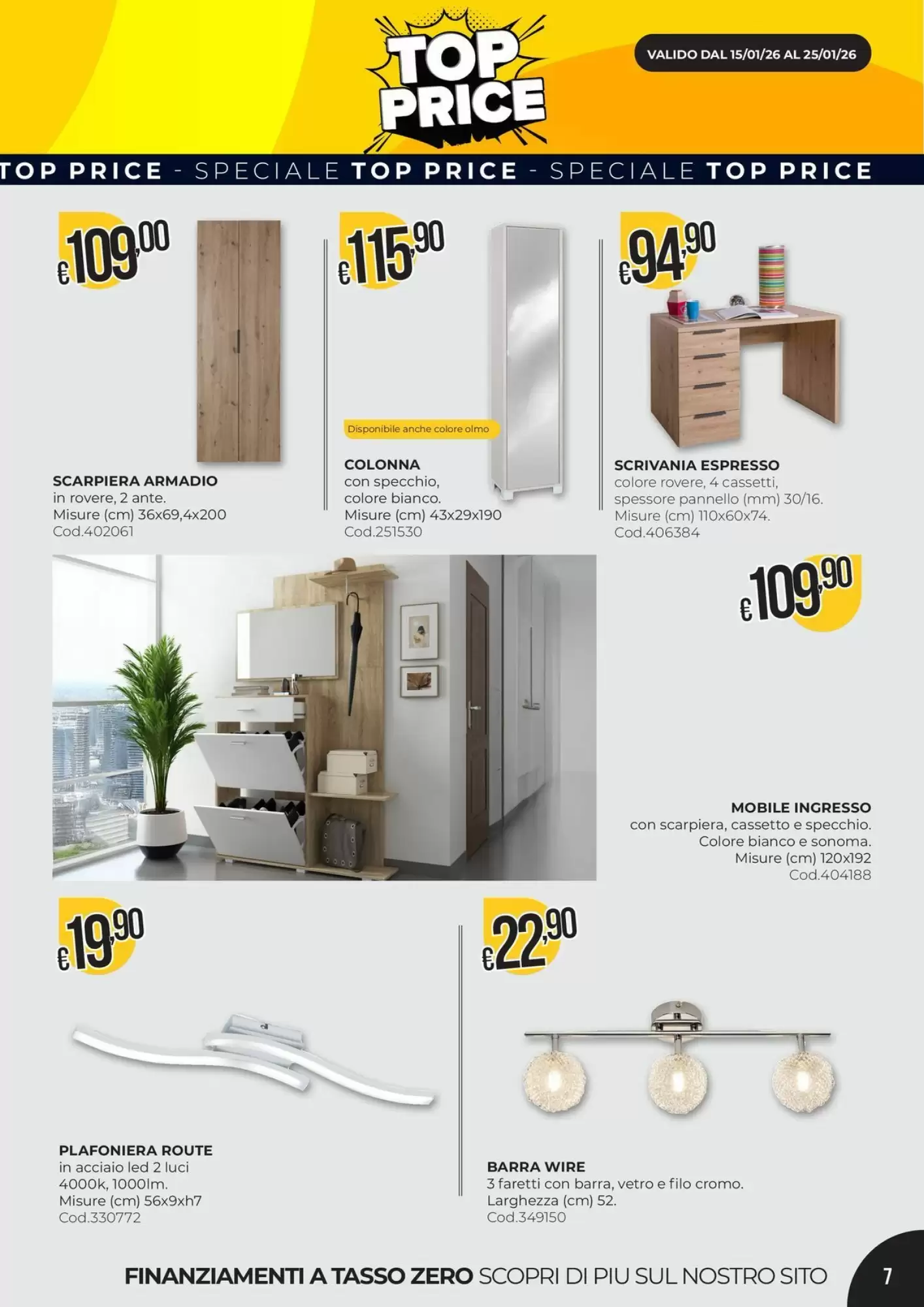 TOP PRICE

VALIDO DAL 15/01/26 AL 25/01/26

TOP PRICE - SPECIALE TOP PRICE - SPECIALE TOP PRICE

€109,00

SCARPIERA ARMADIO
in rovere, 2 ante.
Misure (cm) 36x69,4x200
Cod.402061

€115,90

Disponibile anche colore olmo

COLONNA
con specchio,
colore bianco.
Misure (cm) 43x29x190
Cod.251530

€94,90

SCRIVANIA ESPRESSO
colore rovere, 4 cassetti,
spessore pannello (mm) 30/16.
Misure (cm) 110x60x74.
Cod.406384

€109,90

MOBILE INGRESSO
con scarpiera, cassetto e specchio.
Colore bianco e sonoma.
Misure (cm) 120x192
Cod.404188

€19,90

PLAFONIERA ROUTE
in acciaio led 2 luci
4000k, 1000lm.
Misure (cm) 56x9xh7
Cod.330772

€22,90

BARRA WIRE
3 faretti con barra, vetro e filo cromo.
Larghezza (cm) 52.
Cod.349150

FINANZIAMENTI A TASSO ZERO SCOPRI DI PIU SUL NOSTRO SITO

7